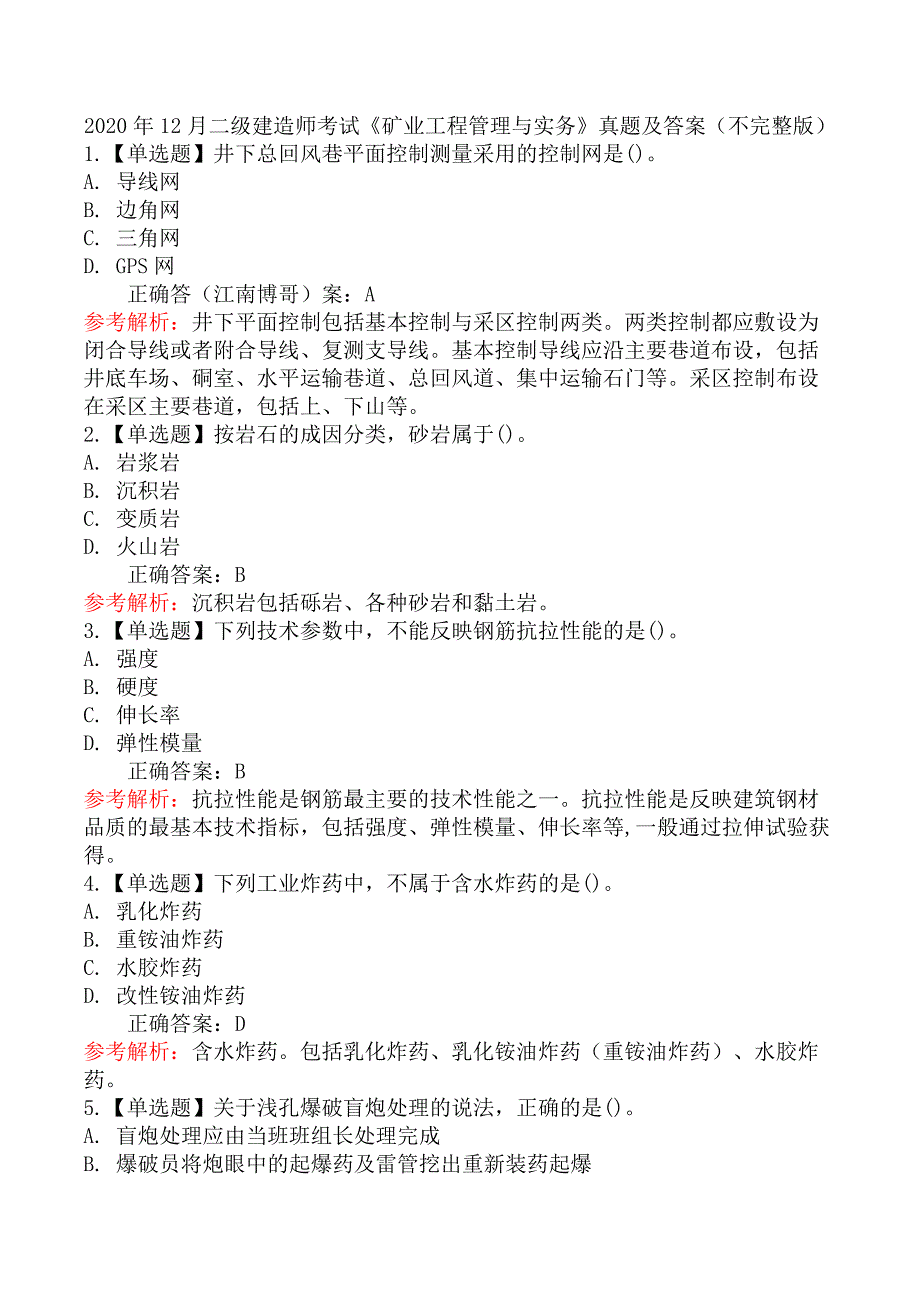 2020 年 12 月二级建造师考试《矿业工程管理与实务》真题及答案（不完整版）
1.【单选题】井下总回风巷平面控制测量采用的控制网是()。
A. 导线网
B. 边角网
C. 三角网
D. GPS 网
正确答（江南博哥）案：A
参考解析：井下平面控制包括基本控制与采区控制两类。两类控制都应敷设为闭合导线或者附合导线、复测支导线。基本控制导线应沿主要巷道布设，包括井底车场、硐室、水平运输巷道、总回风道、集中运输石门等。采区控制布设在采区主要巷道，包括上、下山等。
2.【单选题】按岩石的成因分类，砂岩属于()。
A. 岩浆岩
B. 沉积岩
C. 变质岩
D. 火山岩
正确答案：B
参考解析：沉积岩包括砾岩、各种砂岩和黏土岩。
3.【单选题】下列技术参数中，不能反映钢筋抗拉性能的是()。
A. 强度
B. 硬度
C. 伸长率
D. 弹性模量
正确答案：B
参考解析：抗拉性能是钢筋最主要的技术性能之一。抗拉性能是反映建筑钢材品质的最基本技术指标，包括强度、弹性模量、伸长率等，一般通过拉伸试验获得。
4.【单选题】下列工业炸药中，不属于含水炸药的是()。
A. 乳化炸药
B. 重铵油炸药
C. 水胶炸药
D. 改性铵油炸药
正确答案：D
参考解析：含水炸药。包括乳化炸药、乳化铵油炸药（重铵油炸药）、水胶炸药。
5.【单选题】关于浅孔爆破盲炮处理的说法，正确的是()。
A. 盲炮处理应由当班班组长处理完成
B. 爆破员将炮眼中的起爆药及雷管挖出重新装药起爆